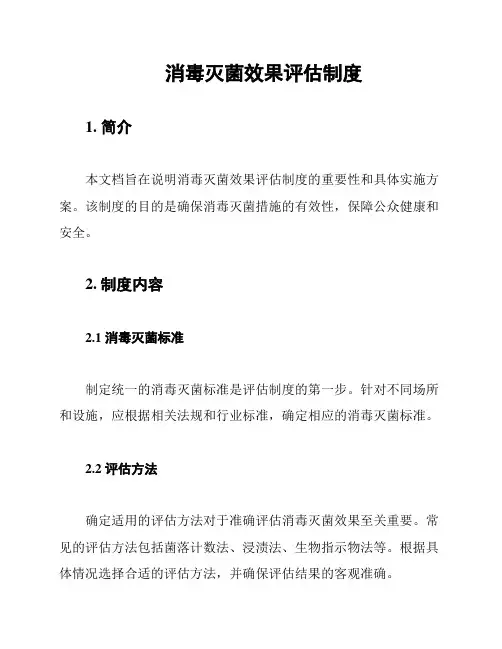 消毒灭菌效果评估制度

1. 简介

本文档旨在说明消毒灭菌效果评估制度的重要性和具体实施方案。该制度的目的是确保消毒灭菌措施的有效性，保障公众健康和安全。

2. 制度内容

2.1 消毒灭菌标准

制定统一的消毒灭菌标准是评估制度的第一步。针对不同场所和设施，应根据相关法规和行业标准，确定相应的消毒灭菌标准。

2.2 评估方法

确定适用的评估方法对于准确评估消毒灭菌效果至关重要。常见的评估方法包括菌落计数法、浸渍法、生物指示物法等。根据具体情况选择合适的评估方法，并确保评估结果的客观准确。